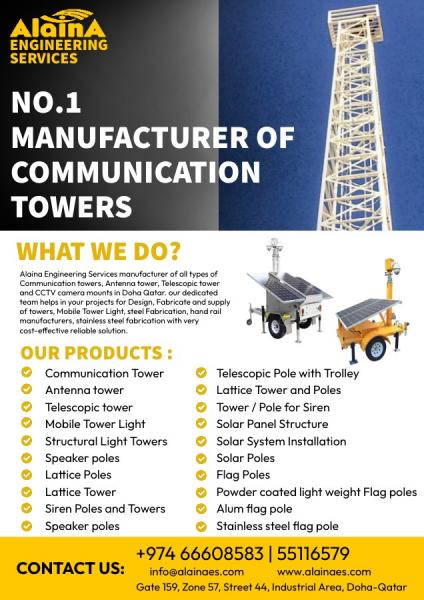 AlainA
ENGINEERING
SERVICES

NO.1
MANUFACTURER OF
COMMUNICATION
TOWERS

WHAT WE DO?

Alaina Engineering Services manufacturer of all types of Communication towers, Antenna tower, Telescopic tower and CCTV camera mounts in Doha Qatar. our dedicated team helps in your projects for Design, Fabricate and supply of towers, Mobile Tower Light, steel Fabrication, hand rail manufacturers, stainless steel fabrication with very cost-effective reliable solution.

OUR PRODUCTS :

Communication Tower
Antenna tower
Telescopic tower
Mobile Tower Light
Structural Light Towers
Speaker poles
Lattice Poles
Lattice Tower
Siren Poles and Towers
Speaker poles

Telescopic Pole with Trolley
Lattice Tower and Poles
Tower / Pole for Siren
Solar Panel Structure
Solar System Installation
Solar Poles
Flag Poles
Powder coated light weight Flag poles
Alum flag pole
Stainless steel flag pole

CONTACT US:
+974 66608583 | 55116579
info@alainaes.com www.alainaes.com
Gate 159, Zone 57, Street 44, Industrial Area, Doha-Qatar